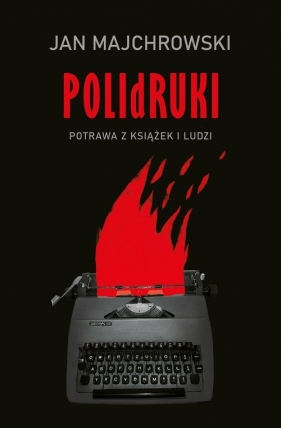 JAN MAJCHROWSKI

POLIdRUKI

POTRAWA Z KSIĄŻEK I LUDZI